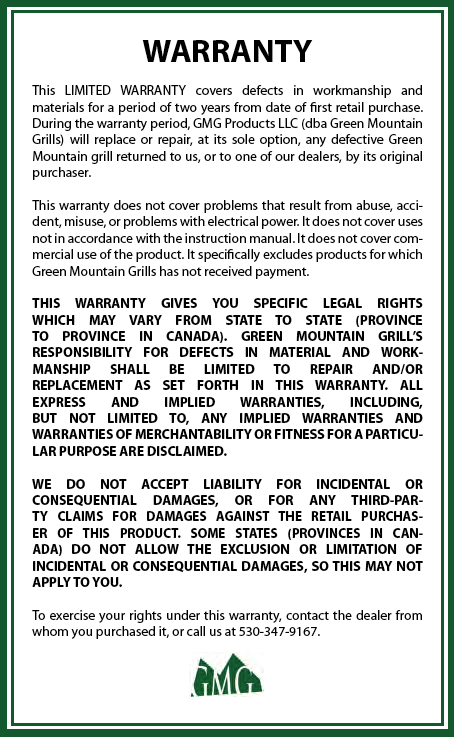 WARRANTY

This LIMITED WARRANTY covers defects in workmanship and materials for a period of two years from date of first retail purchase. During the warranty period, GMG Products LLC (dba Green Mountain Grills) will replace or repair, at its sole option, any defective Green Mountain grill returned to us, or to one of our dealers, by its original purchaser.

This warranty does not cover problems that result from abuse, accident, misuse, or problems with electrical power. It does not cover uses not in accordance with the instruction manual. It does not cover commercial use of the product. It specifically excludes products for which Green Mountain Grills has not received payment.

THIS WARRANTY GIVES YOU SPECIFIC LEGAL RIGHTS WHICH MAY VARY FROM STATE TO STATE (PROVINCE TO PROVINCE IN CANADA). GREEN MOUNTAIN GRILL'S RESPONSIBILITY FOR DEFECTS IN MATERIAL AND WORKMANSHIP SHALL BE LIMITED TO REPAIR AND/OR REPLACEMENT AS SET FORTH IN THIS WARRANTY. ALL EXPRESS AND IMPLIED WARRANTIES, INCLUDING, BUT NOT LIMITED TO, ANY IMPLIED WARRANTIES AND WARRANTIES OF MERCHANTABILITY OR FITNESS FOR A PARTICULAR PURPOSE ARE DISCLAIMED.

WE DO NOT ACCEPT LIABILITY FOR INCIDENTAL OR CONSEQUENTIAL DAMAGES, OR FOR ANY THIRD-PARTY CLAIMS FOR DAMAGES AGAINST THE RETAIL PURCHASER OF THIS PRODUCT. SOME STATES (PROVINCES IN CANADA) DO NOT ALLOW THE EXCLUSION OR LIMITATION OF INCIDENTAL OR CONSEQUENTIAL DAMAGES, SO THIS MAY NOT APPLY TO YOU.

To exercise your rights under this warranty, contact the dealer from whom you purchased it, or call us at 530-347-9167.

GMG